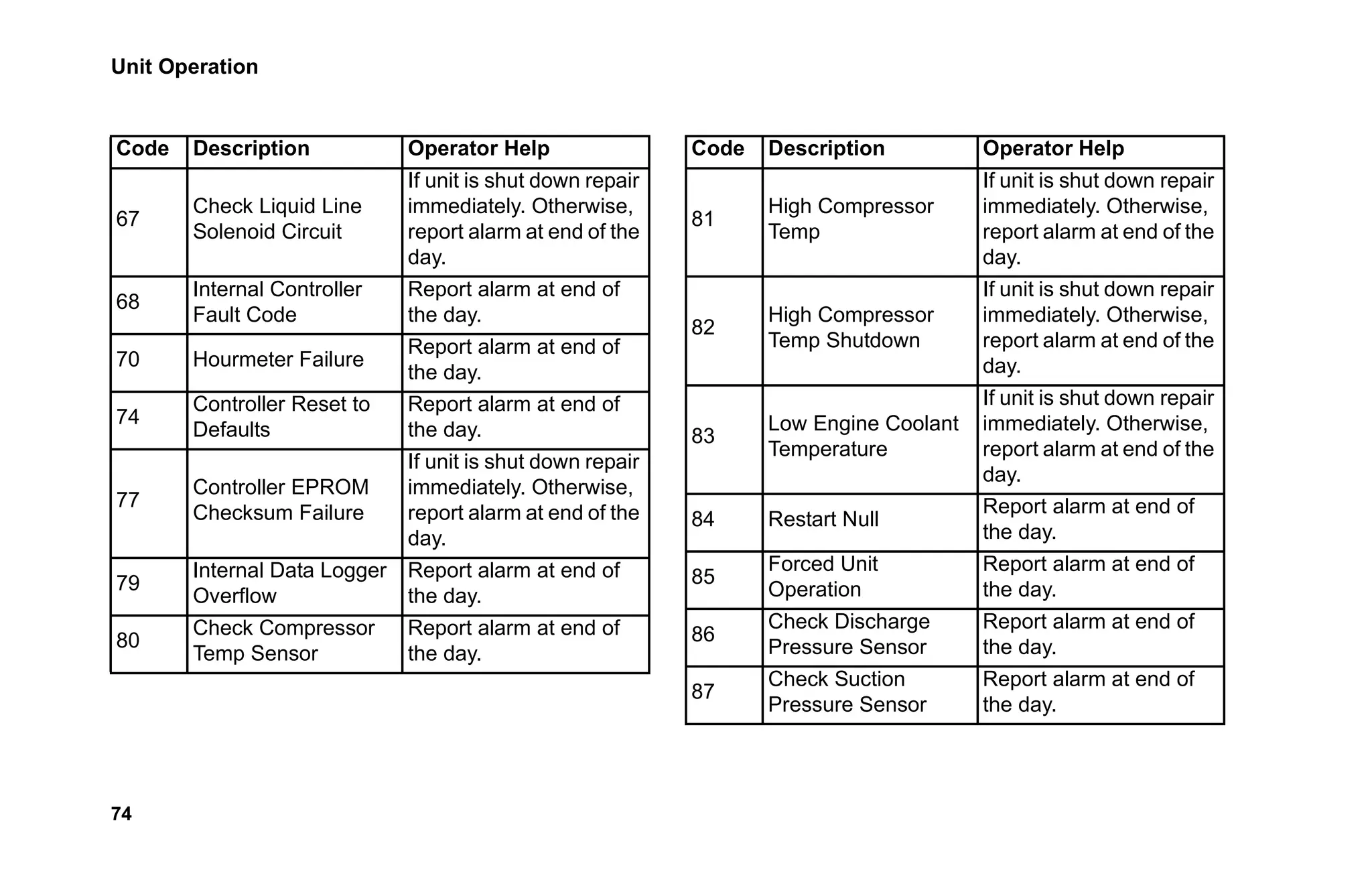 Unit Operation

| Code | Description | Operator Help |
|---|---|---|
| 67 | Check Liquid Line Solenoid Circuit | If unit is shut down repair immediately. Otherwise, report alarm at end of the day. |
| 68 | Internal Controller Fault Code | Report alarm at end of the day. |
| 70 | Hourmeter Failure | Report alarm at end of the day. |
| 74 | Controller Reset to Defaults | Report alarm at end of the day. |
| 77 | Controller EPROM Checksum Failure | If unit is shut down repair immediately. Otherwise, report alarm at end of the day. |
| 79 | Internal Data Logger Overflow | Report alarm at end of the day. |
| 80 | Check Compressor Temp Sensor | Report alarm at end of the day. |

| Code | Description | Operator Help |
|---|---|---|
| 81 | High Compressor Temp | If unit is shut down repair immediately. Otherwise, report alarm at end of the day. |
| 82 | High Compressor Temp Shutdown | If unit is shut down repair immediately. Otherwise, report alarm at end of the day. |
| 83 | Low Engine Coolant Temperature | If unit is shut down repair immediately. Otherwise, report alarm at end of the day. |
| 84 | Restart Null | Report alarm at end of the day. |
| 85 | Forced Unit Operation | Report alarm at end of the day. |
| 86 | Check Discharge Pressure Sensor | Report alarm at end of the day. |
| 87 | Check Suction Pressure Sensor | Report alarm at end of the day. |

74